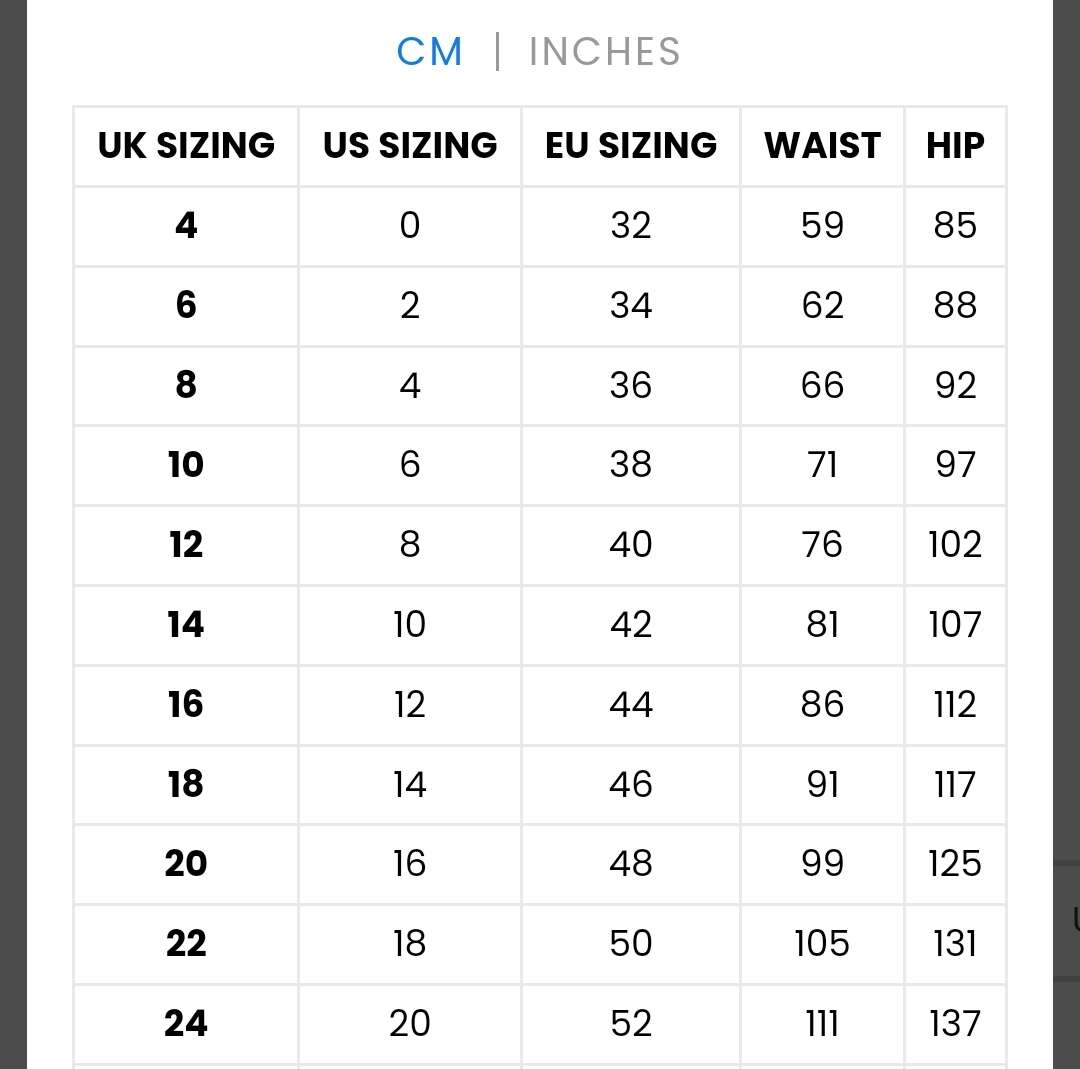 CM | INCHES

| UK SIZING | US SIZING | EU SIZING | WAIST | HIP |
|---|---|---|---|---|
| 4 | 0 | 32 | 59 | 85 |
| 6 | 2 | 34 | 62 | 88 |
| 8 | 4 | 36 | 66 | 92 |
| 10 | 6 | 38 | 71 | 97 |
| 12 | 8 | 40 | 76 | 102 |
| 14 | 10 | 42 | 81 | 107 |
| 16 | 12 | 44 | 86 | 112 |
| 18 | 14 | 46 | 91 | 117 |
| 20 | 16 | 48 | 99 | 125 |
| 22 | 18 | 50 | 105 | 131 |
| 24 | 20 | 52 | 111 | 137 |